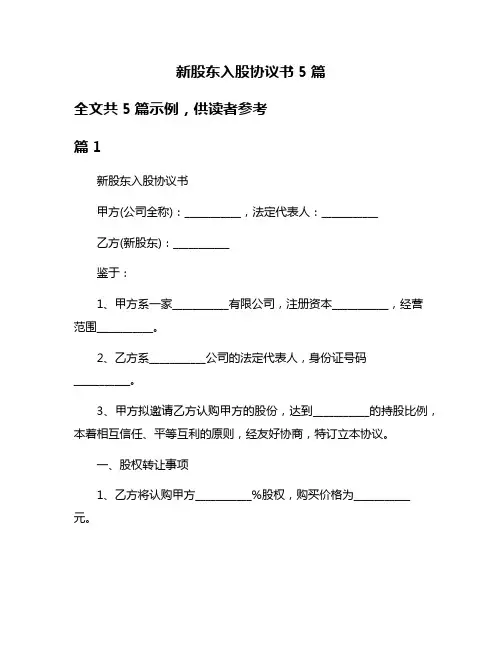 新股东入股协议书 5 篇

全文共 5 篇示例，供读者参考

篇 1

新股东入股协议书

甲方(公司全称)：__________，法定代表人：__________

乙方(新股东)：__________

鉴于：

1、甲方系一家__________有限公司，注册资本__________，经营范围__________。

2、乙方系__________公司的法定代表人，身份证号码__________。

3、甲方拟邀请乙方认购甲方的股份，达到__________的持股比例，本着相互信任、平等互利的原则，经友好协商，特订立本协议。

一、股权转让事项

1、乙方将认购甲方__________%股权，购买价格为__________元。